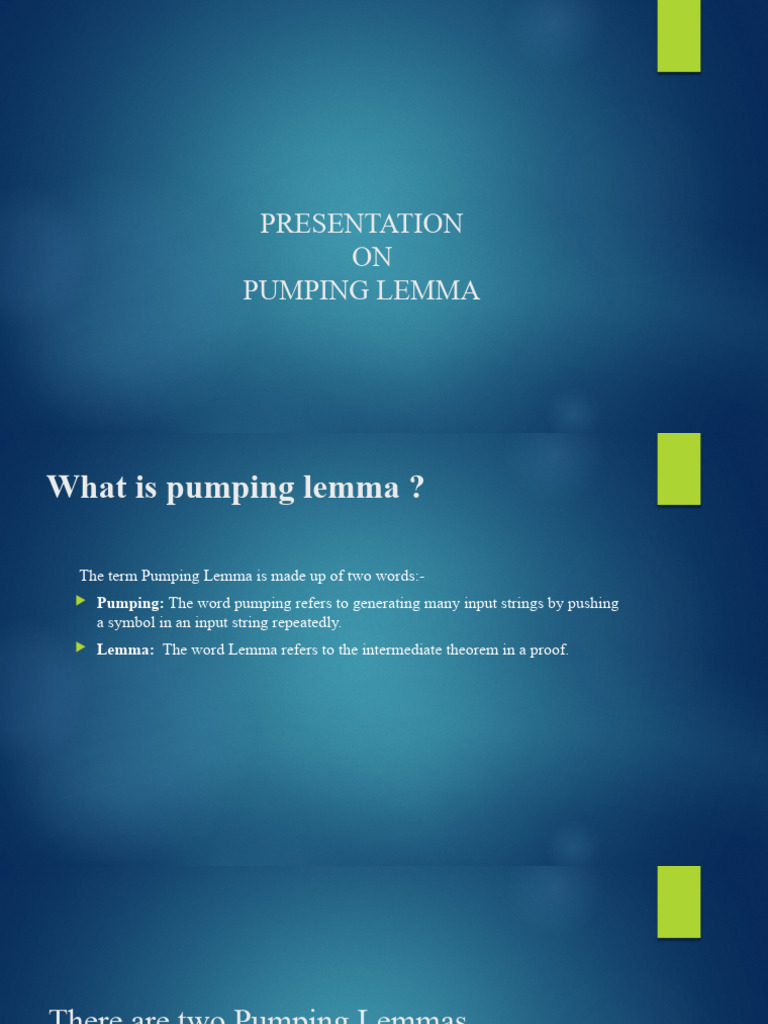 PRESENTATION
ON
PUMPING LEMMA

What is pumping lemma ?

The term Pumping Lemma is made up of two words:-

Pumping: The word pumping refers to generating many input strings by pushing a symbol in an input string repeatedly.

Lemma: The word Lemma refers to the intermediate theorem in a proof.

There are two Pumping Lemmas